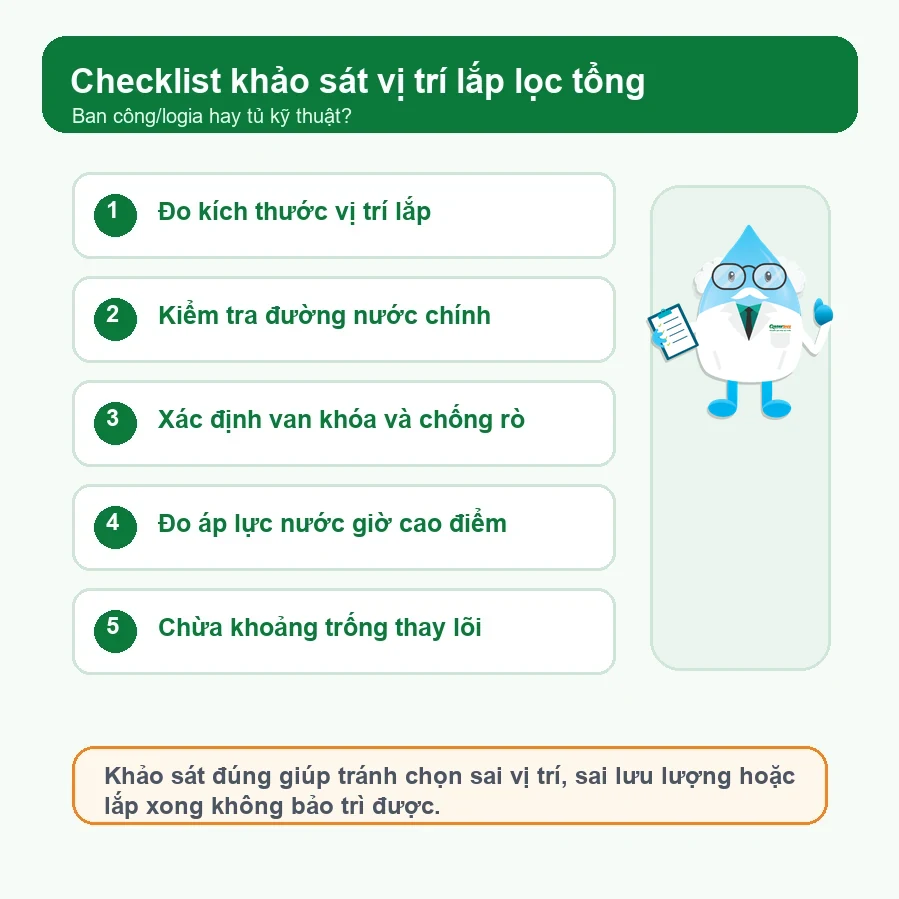 Checklist khảo sát vị trí lắp lọc tổng
Ban công/logia hay tủ kỹ thuật?

1 Đo kích thước vị trí lắp

2 Kiểm tra đường nước chính

3 Xác định van khóa và chống rò

4 Đo áp lực nước giờ cao điểm

5 Chừa khoảng trống thay lõi

Khảo sát đúng giúp tránh chọn sai vị trí, sai lưu lượng hoặc lắp xong không bảo trì được.